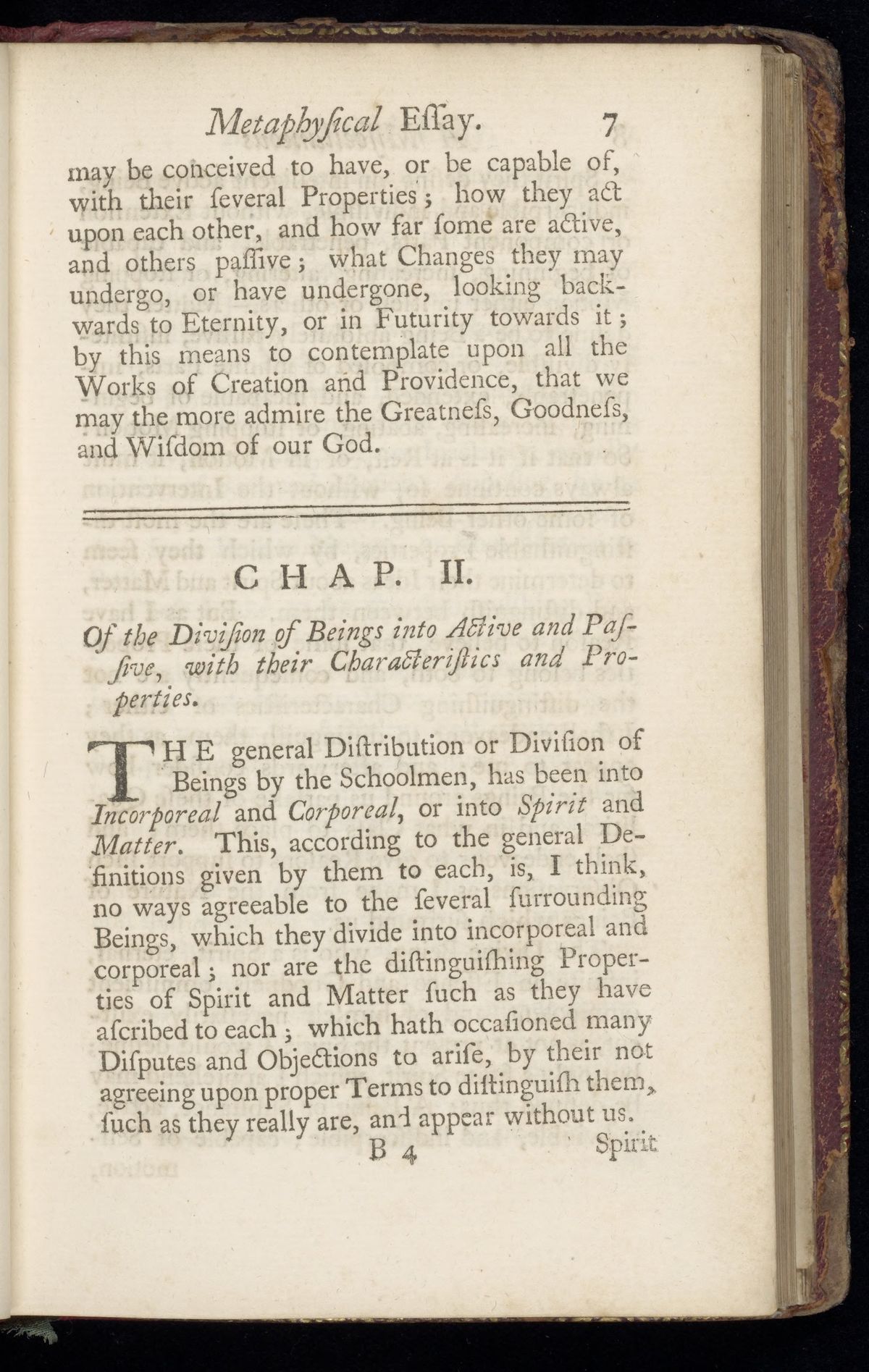 Metaphyſical Eſſay. 7

may be conceived to have, or be capable of, with their ſeveral Properties; how they act upon each other, and how far ſome are active, and others paſſive; what Changes they may undergo, or have undergone, looking backwards to Eternity, or in Futurity towards it; by this means to contemplate upon all the Works of Creation and Providence, that we may the more admire the Greatneſs, Goodneſs, and Wiſdom of our God.

CHAP. II.

Of the Diviſion of Beings into Active and Paſſive, with their Characteriſtics and Properties.

THE general Diſtribution or Diviſion of Beings by the Schoolmen, has been into Incorporeal and Corporeal, or into Spirit and Matter. This, according to the general Definitions given by them to each, is, I think, no ways agreeable to the ſeveral ſurrounding Beings, which they divide into incorporeal and corporeal; nor are the diſtinguiſhing Properties of Spirit and Matter ſuch as they have aſcribed to each; which hath occaſioned many Diſputes and Objections to ariſe, by their not agreeing upon proper Terms to diſtinguiſh them, ſuch as they really are, and appear without us.

B 4 Spirit